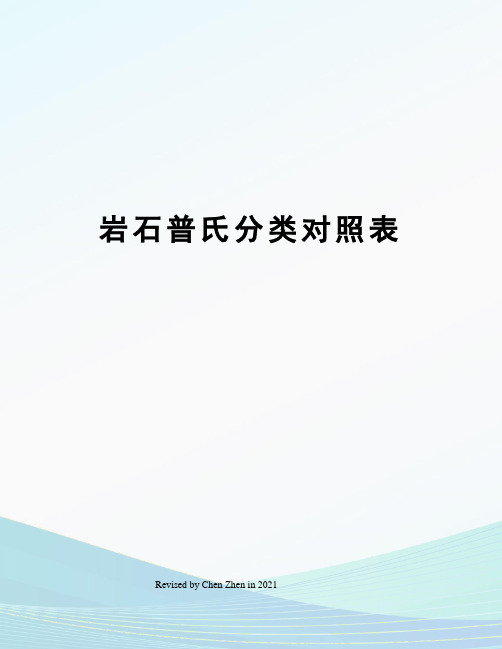 岩石普氏分类对照表

Revised by Chen Zhen in 2021